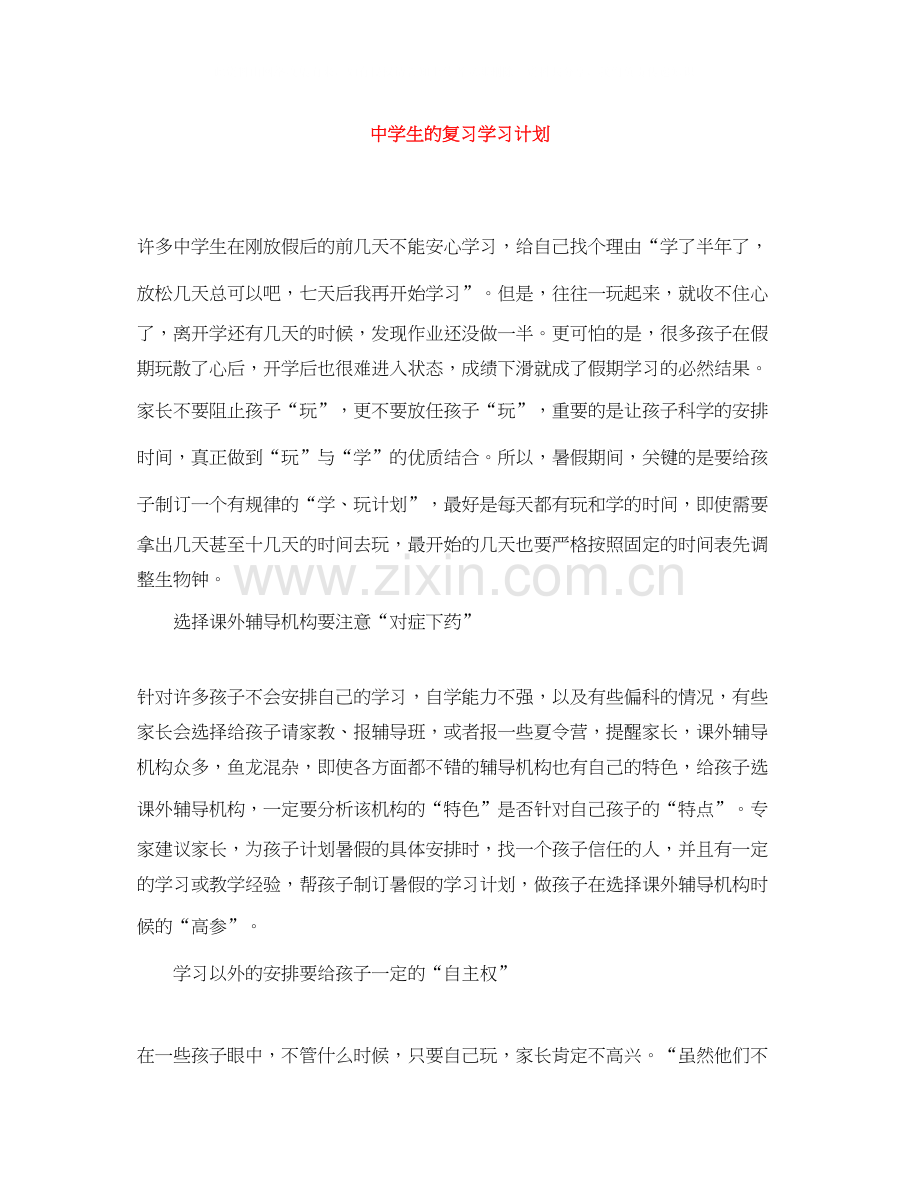 中学生的复习学习计划

许多中学生在刚放假后的前几天不能安心学习，给自己找个理由“学了半年了，放松几天总可以吧，七天后我再开始学习”。但是，往往一玩起来，就收不住心了，离开学还有几天的时候，发现作业还没做一半。更可怕的是，很多孩子在假期玩散了心后，开学后也很难进入状态，成绩下滑就成了假期学习的必然结果。家长不要阻止孩子“玩”，更不要放任孩子“玩”，重要的是让孩子科学的安排时间，真正做到“玩”与“学”的优质结合。所以，暑假期间，关键的是要给孩子制订一个有规律的“学、玩计划”，最好是每天都有玩和学的时间，即使需要拿出几天甚至十几天的时间去玩，最开始的几天也要严格按照固定的时间表先调整生物钟。

www.zixin.com.cn

选择课外辅导机构要注意“对症下药”

针对许多孩子不会安排自己的学习，自学能力不强，以及有些偏科的情况，有些家长会选择给孩子请家教、报辅导班，或者报一些夏令营，提醒家长，课外辅导机构众多，鱼龙混杂，即使各方面都不错的辅导机构也有自己的特色，给孩子选课外辅导机构，一定要分析该机构的“特色”是否针对自己孩子的“特点”。专家建议家长，为孩子计划暑假的具体安排时，找一个孩子信任的人，并且有一定的学习或教学经验，帮孩子制订暑假的学习计划，做孩子在选择课外辅导机构时候的“高参”。

学习以外的安排要给孩子一定的“自主权”

在一些孩子眼中，不管什么时候，只要自己玩，家长肯定不高兴。“虽然他们不